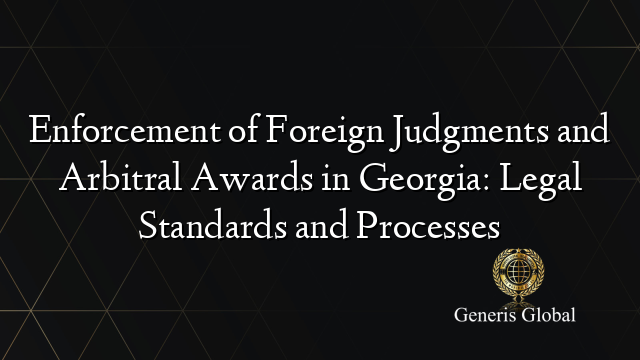 Enforcement of Foreign Judgments and Arbitral Awards in Georgia: Legal Standards and Processes

Generis Global